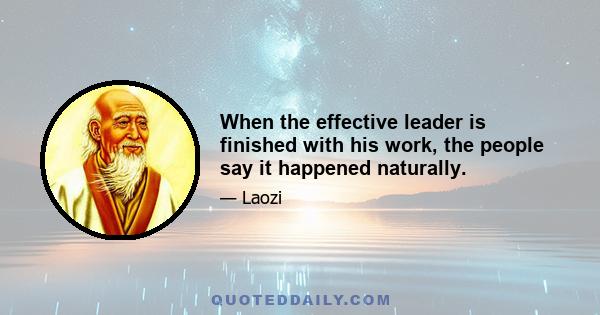 When the effective leader is finished with his work, the people say it happened naturally.

— Laozi

QUOTEDDAILY.COM